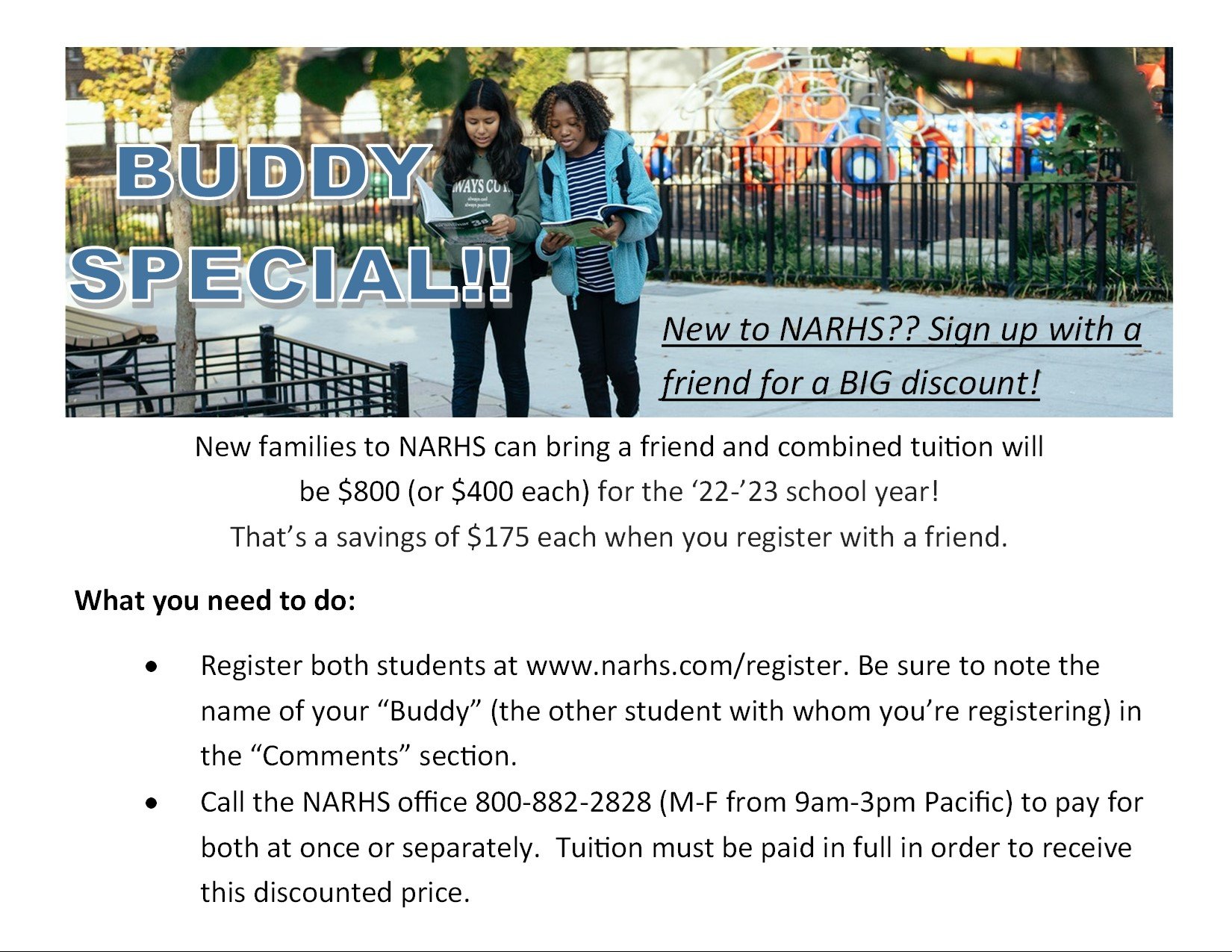 BUDDY SPECIAL!!

New to NARHS?? Sign up with a friend for a BIG discount!

New families to NARHS can bring a friend and combined tuition will be $800 (or $400 each) for the '22-'23 school year! That's a savings of $175 each when you register with a friend.

What you need to do:

• Register both students at www.narhs.com/register. Be sure to note the name of your "Buddy" (the other student with whom you're registering) in the "Comments" section.
• Call the NARHS office 800-882-2828 (M-F from 9am-3pm Pacific) to pay for both at once or separately. Tuition must be paid in full in order to receive this discounted price.